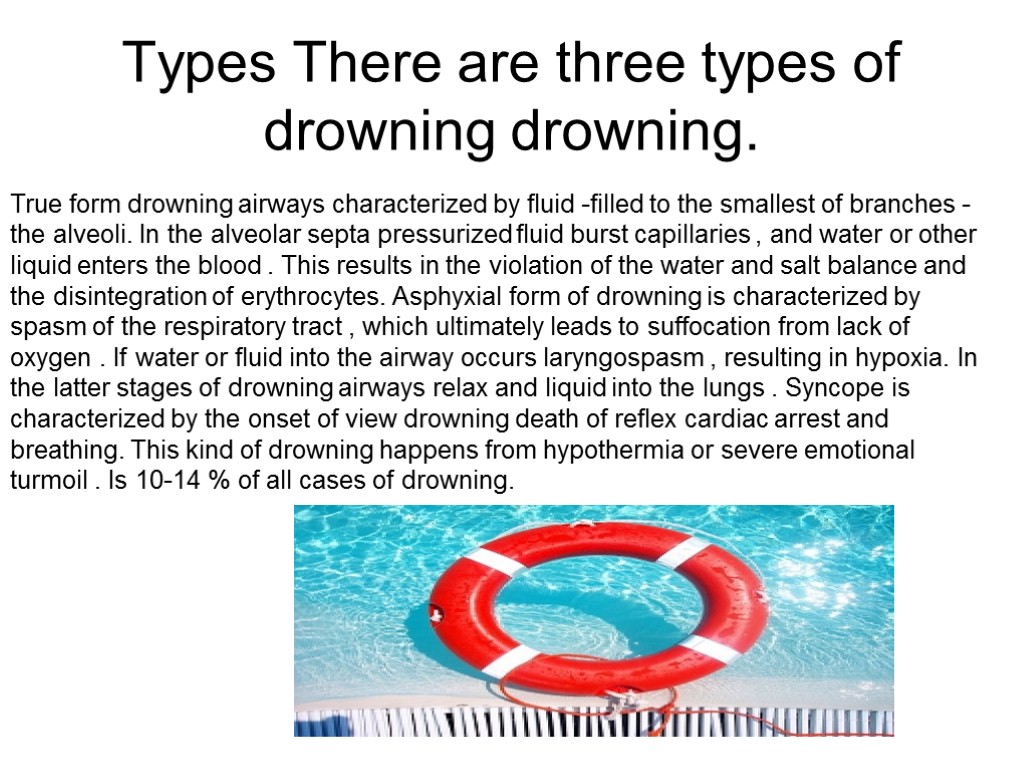 Types There are three types of drowning drowning.

True form drowning airways characterized by fluid -filled to the smallest of branches - the alveoli. In the alveolar septa pressurized fluid burst capillaries , and water or other liquid enters the blood . This results in the violation of the water and salt balance and the disintegration of erythrocytes. Asphyxial form of drowning is characterized by spasm of the respiratory tract , which ultimately leads to suffocation from lack of oxygen . If water or fluid into the airway occurs laryngospasm , resulting in hypoxia. In the latter stages of drowning airways relax and liquid into the lungs . Syncope is characterized by the onset of view drowning death of reflex cardiac arrest and breathing. This kind of drowning happens from hypothermia or severe emotional turmoil . Is 10-14 % of all cases of drowning.